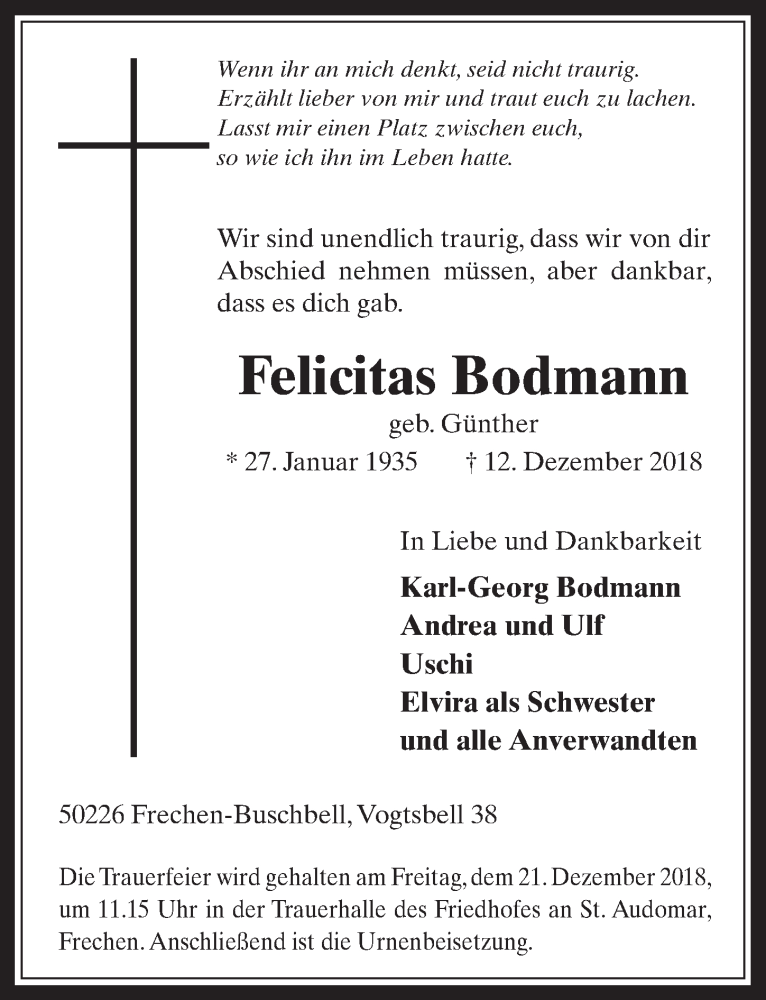 Wenn ihr an mich denkt, seid nicht traurig.
Erzählt lieber von mir und traut euch zu lachen.
Lasst mir einen Platz zwischen euch,
so wie ich ihn im Leben hatte.

Wir sind unendlich traurig, dass wir von dir Abschied nehmen müssen, aber dankbar, dass es dich gab.

Felicitas Bodmann
geb. Günther
* 27. Januar 1935 † 12. Dezember 2018

In Liebe und Dankbarkeit
Karl-Georg Bodmann
Andrea und Ulf
Uschi
Elvira als Schwester
und alle Anverwandten

50226 Frechen-Buschbell, Vogtsbell 38

Die Trauerfeier wird gehalten am Freitag, dem 21. Dezember 2018, um 11.15 Uhr in der Trauerhalle des Friedhofes an St. Audomar, Frechen. Anschließend ist die Urnenbeisetzung.